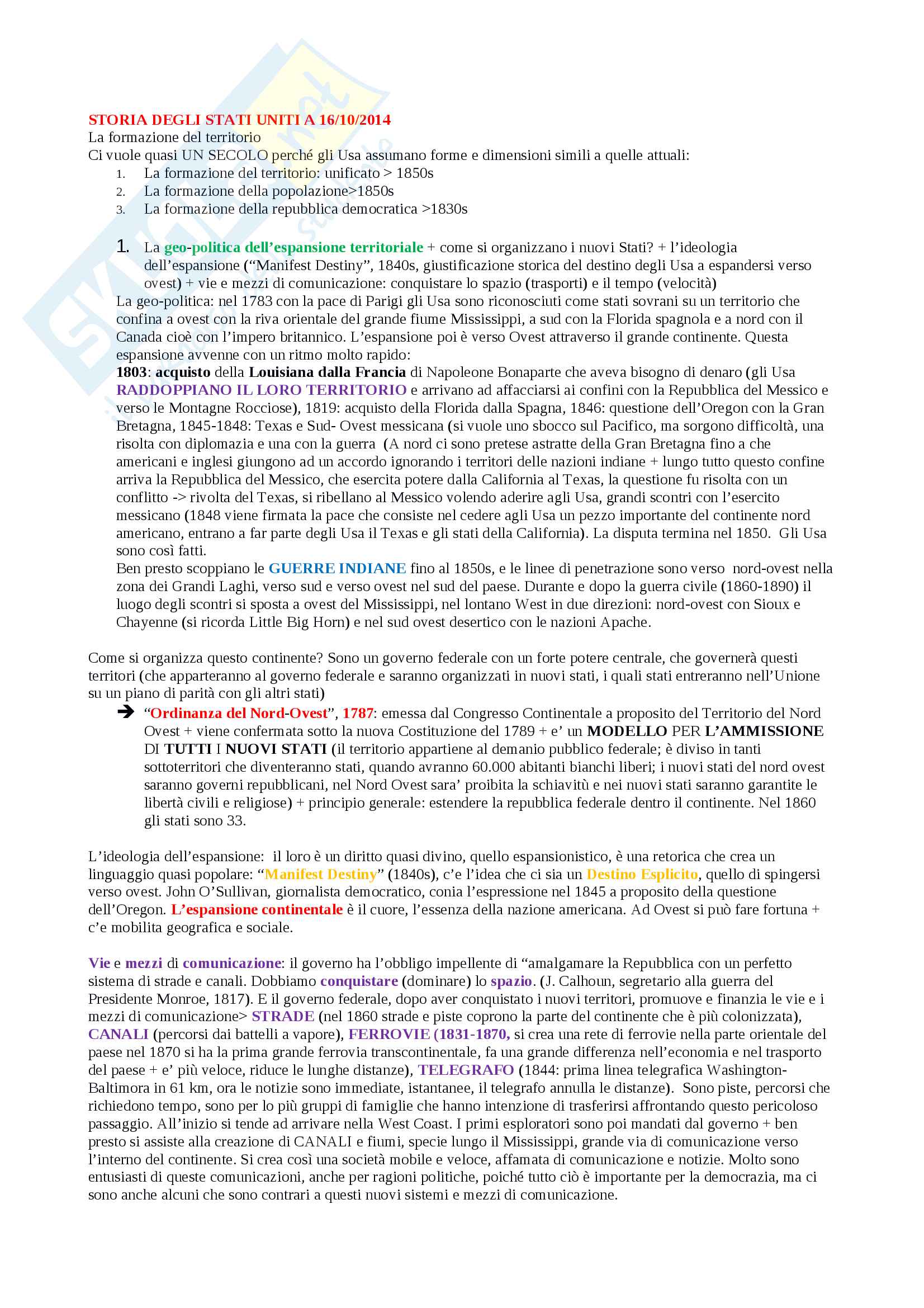 STORIA DEGLI STATI UNITI A 16/10/2014
La formazione del territorio
Ci vuole quasi UN SECOLO perché gli Usa assumano forme e dimensioni simili a quelle attuali:
1. La formazione del territorio: unificato > 1850s
2. La formazione della popolazione>1850s
3. La formazione della repubblica democratica >1830s

1. La geo-politica dell'espansione territoriale + come si organizzano i nuovi Stati? + l'ideologia dell'espansione ("Manifest Destiny", 1840s, giustificazione storica del destino degli Usa a espandersi verso ovest) + vie e mezzi di comunicazione: conquistare lo spazio (trasporti) e il tempo (velocità)
La geo-politica: nel 1783 con la pace di Parigi gli Usa sono riconosciuti come stati sovrani su un territorio che confina a ovest con la riva orientale del grande fiume Mississippi, a sud con la Florida spagnola e a nord con il Canada cioè con l'impero britannico. L'espansione poi è verso Ovest attraverso il grande continente. Questa espansione avvenne con un ritmo molto rapido:
1803: acquisto della Louisiana dalla Francia di Napoleone Bonaparte che aveva bisogno di denaro (gli Usa RADDOPPIANO IL LORO TERRITORIO e arrivano ad affacciarsi ai confini con la Repubblica del Messico e verso le Montagne Rocciose), 1819: acquisto della Florida dalla Spagna, 1846: questione dell'Oregon con la Gran Bretagna, 1845-1848: Texas e Sud- Ovest messicana (si vuole uno sbocco sul Pacifico, ma sorgono difficoltà, una risolta con diplomazia e una con la guerra (A nord ci sono pretese astratte della Gran Bretagna fino a che americani e inglesi giungono ad un accordo ignorando i territori delle nazioni indiane + lungo tutto questo confine arriva la Repubblica del Messico, che esercita potere dalla California al Texas, la questione fu risolta con un conflitto -> rivolta del Texas, si ribellano al Messico volendo aderire agli Usa, grandi scontri con l'esercito messicano (1848 viene firmata la pace che consiste nel cedere agli Usa un pezzo importante del continente nord americano, entrano a far parte degli Usa il Texas e gli stati della California). La disputa termina nel 1850. Gli Usa sono così fatti.
Ben presto scoppiano le GUERRE INDIANE fino al 1850s, e le linee di penetrazione sono verso nord-ovest nella zona dei Grandi Laghi, verso sud e verso ovest nel sud del paese. Durante e dopo la guerra civile (1860-1890) il luogo degli scontri si sposta a ovest del Mississippi, nel lontano West in due direzioni: nord-ovest con Sioux e Chayenne (si ricorda Little Big Horn) e nel sud ovest desertico con le nazioni Apache.

Come si organizza questo continente? Sono un governo federale con un forte potere centrale, che governerà questi territori (che apparteranno al governo federale e saranno organizzati in nuovi stati, i quali stati entreranno nell'Unione su un piano di parità con gli altri stati)
➔ "Ordinanza del Nord-Ovest", 1787: emessa dal Congresso Continentale a proposito del Territorio del Nord Ovest + viene confermata sotto la nuova Costituzione del 1789 + e' un MODELLO PER L'AMMISSIONE DI TUTTI I NUOVI STATI (il territorio appartiene al demanio pubblico federale; è diviso in tanti sottoterritori che diventeranno stati, quando avranno 60.000 abitanti bianchi liberi; i nuovi stati del nord ovest saranno governi repubblicani, nel Nord Ovest sara' proibita la schiavitù e nei nuovi stati saranno garantite le libertà civili e religiose) + principio generale: estendere la repubblica federale dentro il continente. Nel 1860 gli stati sono 33.

L'ideologia dell'espansione: il loro è un diritto quasi divino, quello espansionistico, è una retorica che crea un linguaggio quasi popolare: "Manifest Destiny" (1840s), c'e l'idea che ci sia un Destino Esplicito, quello di spingersi verso ovest. John O'Sullivan, giornalista democratico, conia l'espressione nel 1845 a proposito della questione dell'Oregon. L'espansione continentale è il cuore, l'essenza della nazione americana. Ad Ovest si può fare fortuna + c'e mobilita geografica e sociale.

Vie e mezzi di comunicazione: il governo ha l'obbligo impellente di "amalgamare la Repubblica con un perfetto sistema di strade e canali. Dobbiamo conquistare (dominare) lo spazio. (J. Calhoun, segretario alla guerra del Presidente Monroe, 1817). E il governo federale, dopo aver conquistato i nuovi territori, promuove e finanzia le vie e i mezzi di comunicazione> STRADE (nel 1860 strade e piste coprono la parte del continente che è più colonizzata), CANALI (percorsi dai battelli a vapore), FERROVIE (1831-1870, si crea una rete di ferrovie nella parte orientale del paese nel 1870 si ha la prima grande ferrovia transcontinentale, fa una grande differenza nell'economia e nel trasporto del paese + e' più veloce, riduce le lunghe distanze), TELEGRAFO (1844: prima linea telegrafica Washington-Baltimora in 61 km, ora le notizie sono immediate, istantanee, il telegrafo annulla le distanze). Sono piste, percorsi che richiedono tempo, sono per lo più gruppi di famiglie che hanno intenzione di trasferirsi affrontando questo pericoloso passaggio. All'inizio si tende ad arrivare nella West Coast. I primi esploratori sono poi mandati dal governo + ben presto si assiste alla creazione di CANALI e fiumi, specie lungo il Mississippi, grande via di comunicazione verso l'interno del continente. Si crea così una società mobile e veloce, affamata di comunicazione e notizie. Molto sono entusiasti di queste comunicazioni, anche per ragioni politiche, poiché tutto ciò è importante per la democrazia, ma ci sono anche alcuni che sono contrari a questi nuovi sistemi e mezzi di comunicazione.